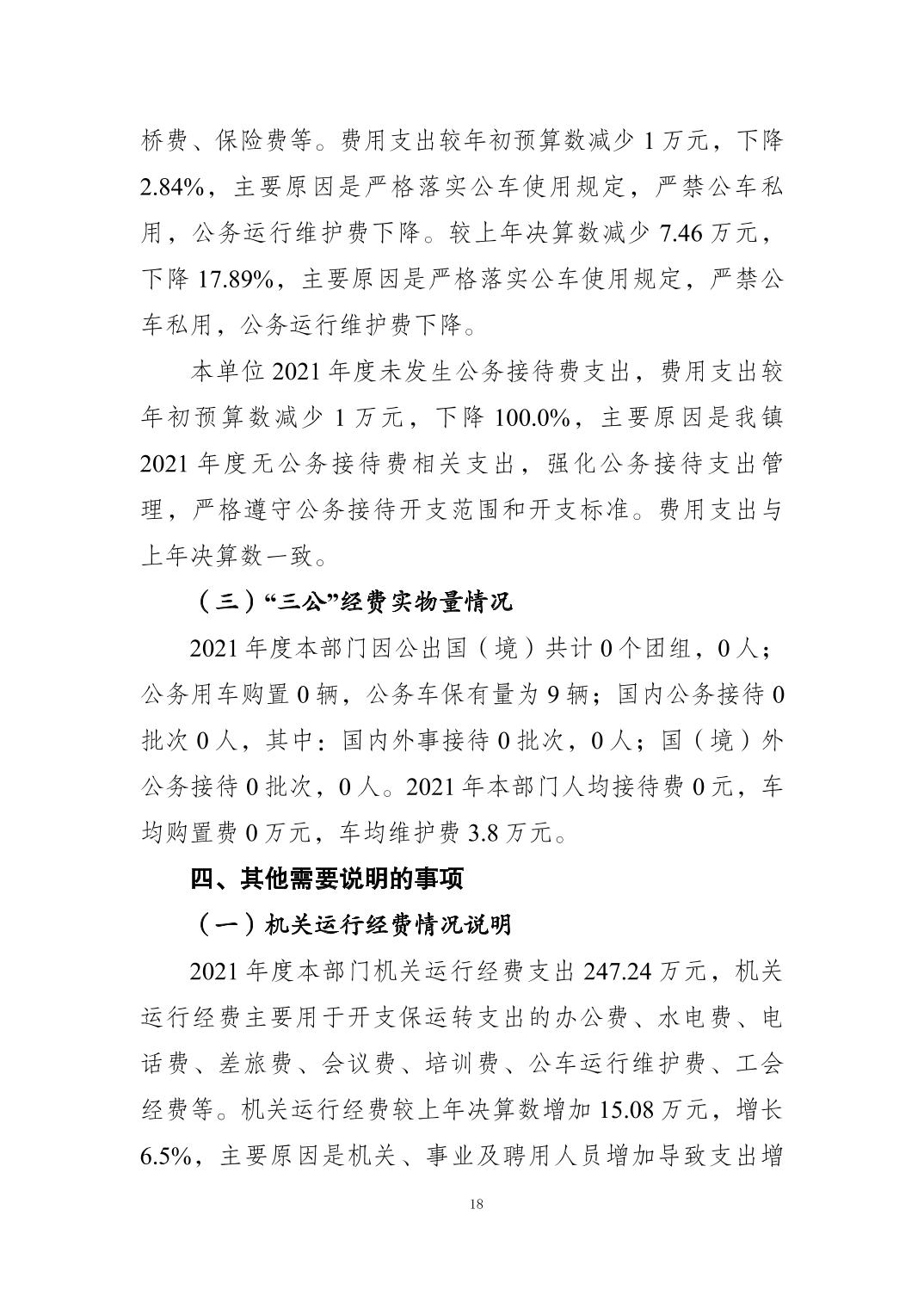 桥费、保险费等。费用支出较年初预算数减少 1 万元，下降 2.84%，主要原因是严格落实公车使用规定，严禁公车私用，公务运行维护费下降。较上年决算数减少 7.46 万元，下降 17.89%，主要原因是严格落实公车使用规定，严禁公车私用，公务运行维护费下降。

本单位 2021 年度未发生公务接待费支出，费用支出较年初预算数减少 1 万元，下降 100.0%，主要原因是我镇 2021 年度无公务接待费相关支出，强化公务接待支出管理，严格遵守公务接待开支范围和开支标准。费用支出与上年决算数一致。

（三）“三公”经费实物量情况

2021 年度本部门因公出国（境）共计 0 个团组，0 人；公务用车购置 0 辆，公务车保有量为 9 辆；国内公务接待 0 批次 0 人，其中：国内外事接待 0 批次，0 人；国（境）外公务接待 0 批次，0 人。2021 年本部门人均接待费 0 元，车均购置费 0 万元，车均维护费 3.8 万元。

四、其他需要说明的事项

（一）机关运行经费情况说明

2021 年度本部门机关运行经费支出 247.24 万元，机关运行经费主要用于开支保运转支出的办公费、水电费、电话费、差旅费、会议费、培训费、公车运行维护费、工会经费等。机关运行经费较上年决算数增加 15.08 万元，增长 6.5%，主要原因是机关、事业及聘用人员增加导致支出增

18